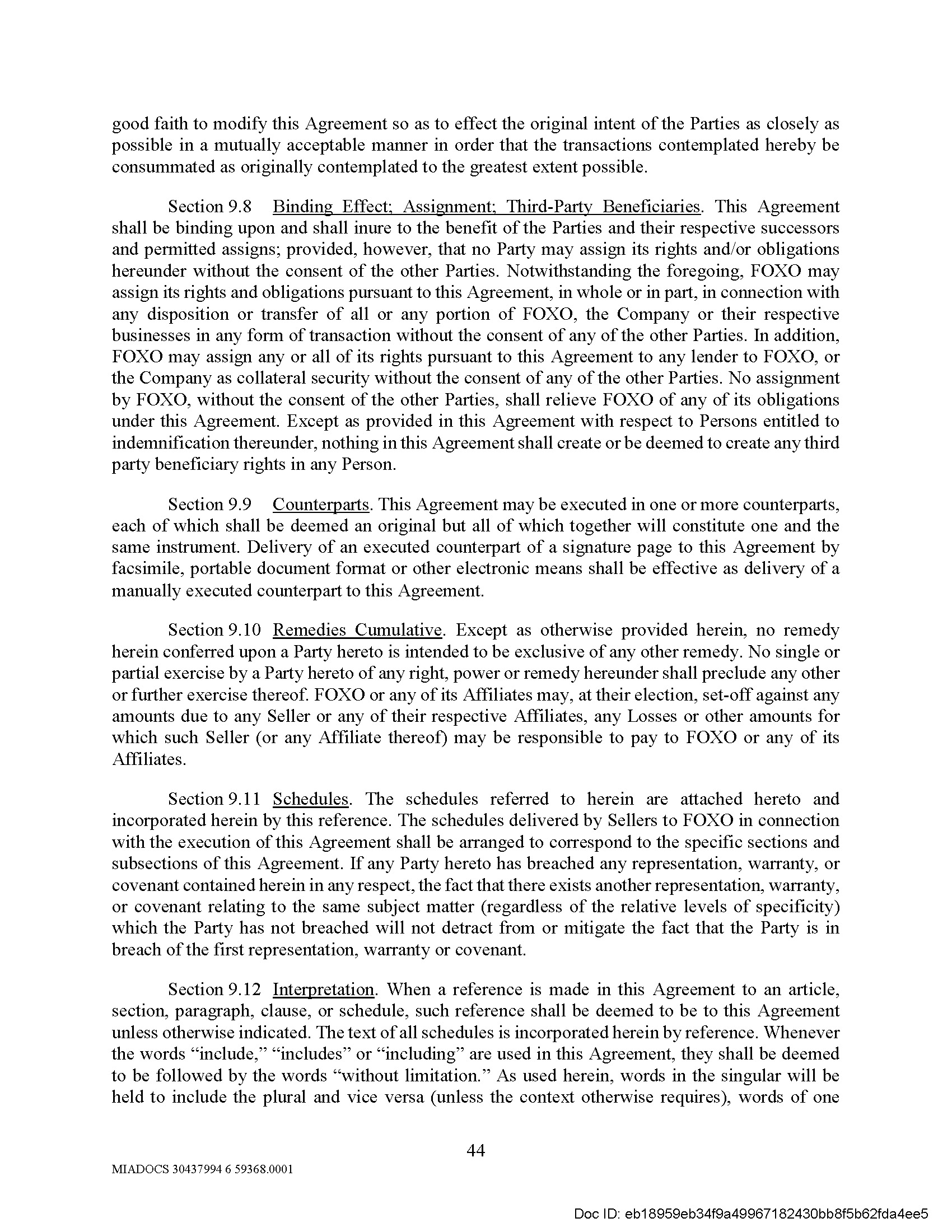 good faith to modify this Agreement so as to effect the original intent of the Parties as closely as possible in a mutually acceptable manner in order that the transactions contemplated hereby be consummated as originally contemplated to the greatest extent possible.

Section 9.8 Binding Effect; Assignment; Third-Party Beneficiaries. This Agreement shall be binding upon and shall inure to the benefit of the Parties and their respective successors and permitted assigns; provided, however, that no Party may assign its rights and/or obligations hereunder without the consent of the other Parties. Notwithstanding the foregoing, FOXO may assign its rights and obligations pursuant to this Agreement, in whole or in part, in connection with any disposition or transfer of all or any portion of FOXO, the Company or their respective businesses in any form of transaction without the consent of any of the other Parties. In addition, FOXO may assign any or all of its rights pursuant to this Agreement to any lender to FOXO, or the Company as collateral security without the consent of any of the other Parties. No assignment by FOXO, without the consent of the other Parties, shall relieve FOXO of any of its obligations under this Agreement. Except as provided in this Agreement with respect to Persons entitled to indemnification thereunder, nothing in this Agreement shall create or be deemed to create any third party beneficiary rights in any Person.

Section 9.9 Counterparts. This Agreement may be executed in one or more counterparts, each of which shall be deemed an original but all of which together will constitute one and the same instrument. Delivery of an executed counterpart of a signature page to this Agreement by facsimile, portable document format or other electronic means shall be effective as delivery of a manually executed counterpart to this Agreement.

Section 9.10 Remedies Cumulative. Except as otherwise provided herein, no remedy herein conferred upon a Party hereto is intended to be exclusive of any other remedy. No single or partial exercise by a Party hereto of any right, power or remedy hereunder shall preclude any other or further exercise thereof. FOXO or any of its Affiliates may, at their election, set-off against any amounts due to any Seller or any of their respective Affiliates, any Losses or other amounts for which such Seller (or any Affiliate thereof) may be responsible to pay to FOXO or any of its Affiliates.

Section 9.11 Schedules. The schedules referred to herein are attached hereto and incorporated herein by this reference. The schedules delivered by Sellers to FOXO in connection with the execution of this Agreement shall be arranged to correspond to the specific sections and subsections of this Agreement. If any Party hereto has breached any representation, warranty, or covenant contained herein in any respect, the fact that there exists another representation, warranty, or covenant relating to the same subject matter (regardless of the relative levels of specificity) which the Party has not breached will not detract from or mitigate the fact that the Party is in breach of the first representation, warranty or covenant.

Section 9.12 Interpretation. When a reference is made in this Agreement to an article, section, paragraph, clause, or schedule, such reference shall be deemed to be to this Agreement unless otherwise indicated. The text of all schedules is incorporated herein by reference. Whenever the words “include,” “includes” or “including” are used in this Agreement, they shall be deemed to be followed by the words “without limitation.” As used herein, words in the singular will be held to include the plural and vice versa (unless the context otherwise requires), words of one

44

MIADOCS 30437994 6 59368.0001

Doc ID: eb18959eb34f9a49967182430bb8f5b62fda4ee5